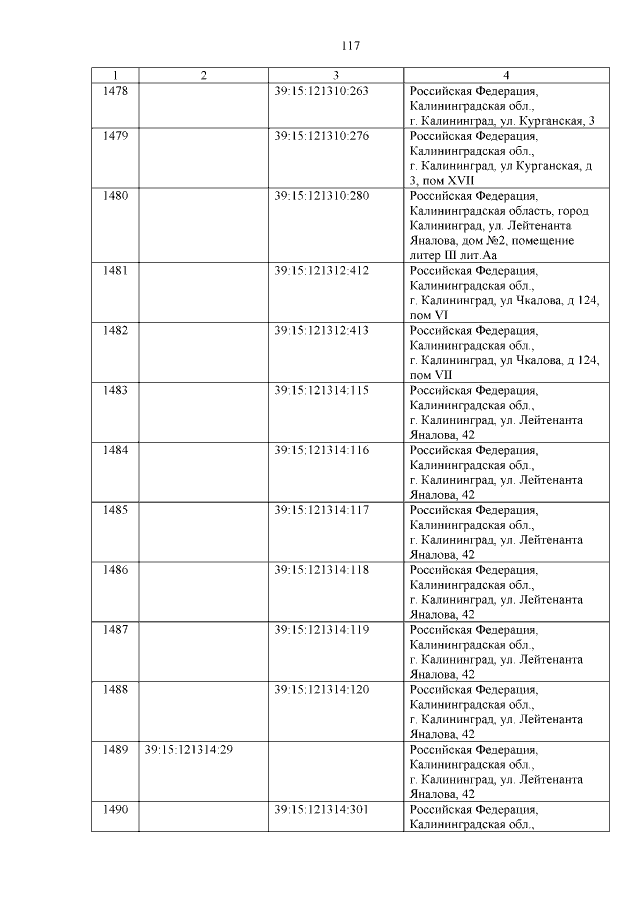 117

| 1 | 2 | 3 | 4 |
|---|---|---|---|
| 1478 | | 39:15:121310:263 | Российская Федерация, Калининградская обл., г. Калининград, ул. Курганская, 3 |
| 1479 | | 39:15:121310:276 | Российская Федерация, Калининградская обл., г. Калининград, ул Курганская, д 3, пом XVII |
| 1480 | | 39:15:121310:280 | Российская Федерация, Калининградская область, город Калининград, ул. Лейтенанта Яналова, дом №2, помещение литер III лит.Аа |
| 1481 | | 39:15:121312:412 | Российская Федерация, Калининградская обл., г. Калининград, ул Чкалова, д 124, пом VI |
| 1482 | | 39:15:121312:413 | Российская Федерация, Калининградская обл., г. Калининград, ул Чкалова, д 124, пом VII |
| 1483 | | 39:15:121314:115 | Российская Федерация, Калининградская обл., г. Калининград, ул. Лейтенанта Яналова, 42 |
| 1484 | | 39:15:121314:116 | Российская Федерация, Калининградская обл., г. Калининград, ул. Лейтенанта Яналова, 42 |
| 1485 | | 39:15:121314:117 | Российская Федерация, Калининградская обл., г. Калининград, ул. Лейтенанта Яналова, 42 |
| 1486 | | 39:15:121314:118 | Российская Федерация, Калининградская обл., г. Калининград, ул. Лейтенанта Яналова, 42 |
| 1487 | | 39:15:121314:119 | Российская Федерация, Калининградская обл., г. Калининград, ул. Лейтенанта Яналова, 42 |
| 1488 | | 39:15:121314:120 | Российская Федерация, Калининградская обл., г. Калининград, ул. Лейтенанта Яналова, 42 |
| 1489 | 39:15:121314:29 | | Российская Федерация, Калининградская обл., г. Калининград, ул. Лейтенанта Яналова, 42 |
| 1490 | | 39:15:121314:301 | Российская Федерация, Калининградская обл., |